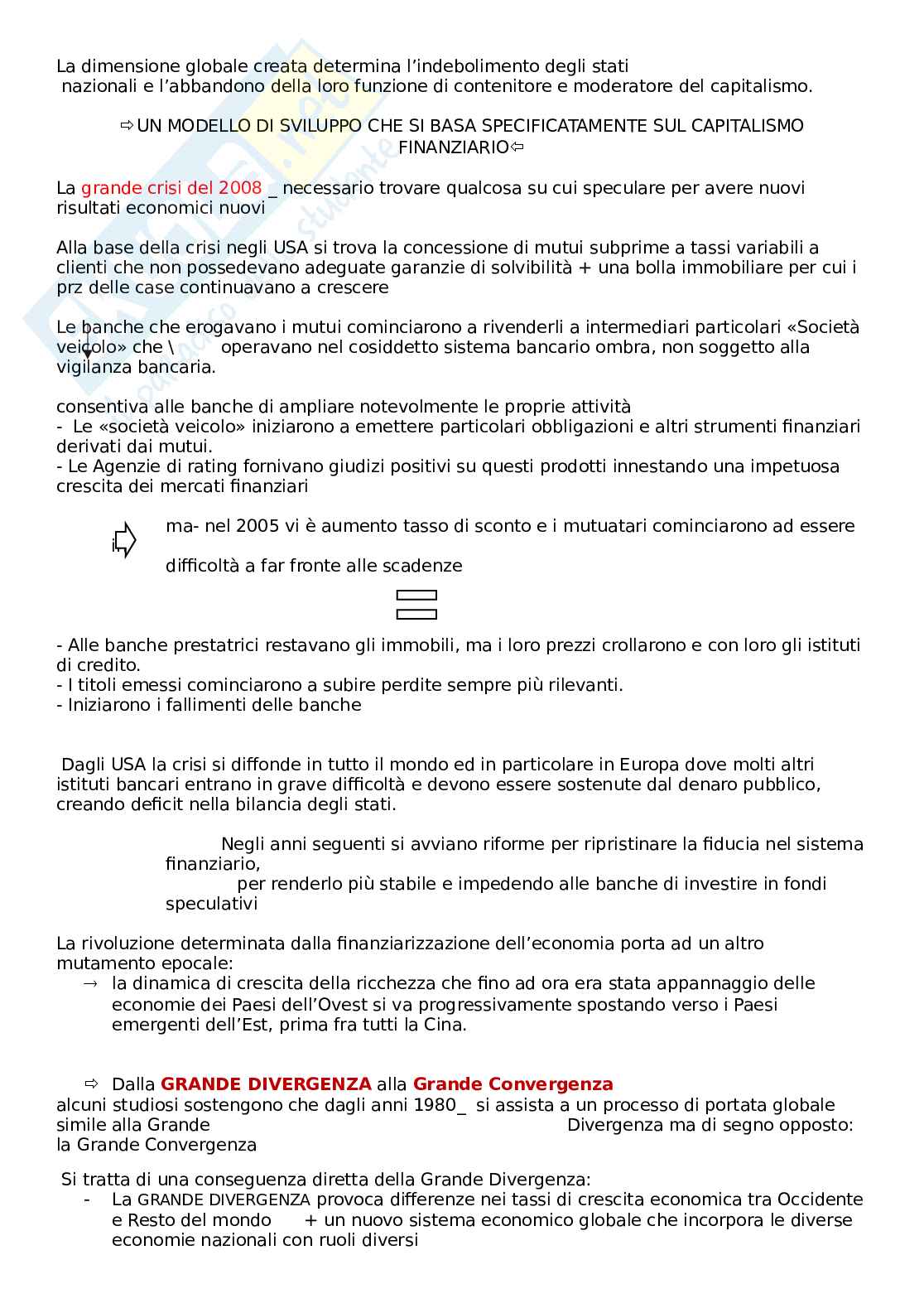 La dimensione globale creata determina l'indebolimento degli stati nazionali e l'abbandono della loro funzione di contenitore e moderatore del capitalismo.

⇨UN MODELLO DI SVILUPPO CHE SI BASA SPECIFICATAMENTE SUL CAPITALISMO FINANZIARIO⇦

La grande crisi del 2008 _ necessario trovare qualcosa su cui speculare per avere nuovi risultati economici nuovi

Alla base della crisi negli USA si trova la concessione di mutui subprime a tassi variabili a clienti che non possedevano adeguate garanzie di solvibilità + una bolla immobiliare per cui i prz delle case continuavano a crescere

Le banche che erogavano i mutui cominciarono a rivenderli a intermediari particolari «Società veicolo» che \ operavano nel cosiddetto sistema bancario ombra, non soggetto alla vigilanza bancaria.

consentiva alle banche di ampliare notevolmente le proprie attività
- Le «società veicolo» iniziarono a emettere particolari obbligazioni e altri strumenti finanziari derivati dai mutui.
- Le Agenzie di rating fornivano giudizi positivi su questi prodotti innestando una impetuosa crescita dei mercati finanziari

ma- nel 2005 vi è aumento tasso di sconto e i mutuatari cominciarono ad essere

difficoltà a far fronte alle scadenze

- Alle banche prestatrici restavano gli immobili, ma i loro prezzi crollarono e con loro gli istituti di credito.
- I titoli emessi cominciarono a subire perdite sempre più rilevanti.
- Iniziarono i fallimenti delle banche

Dagli USA la crisi si diffonde in tutto il mondo ed in particolare in Europa dove molti altri istituti bancari entrano in grave difficoltà e devono essere sostenute dal denaro pubblico, creando deficit nella bilancia degli stati.

Negli anni seguenti si avviano riforme per ripristinare la fiducia nel sistema finanziario,
per renderlo più stabile e impedendo alle banche di investire in fondi speculativi

La rivoluzione determinata dalla finanziarizzazione dell'economia porta ad un altro mutamento epocale:
→ la dinamica di crescita della ricchezza che fino ad ora era stata appannaggio delle economie dei Paesi dell'Ovest si va progressivamente spostando verso i Paesi emergenti dell'Est, prima fra tutti la Cina.

⇨ Dalla GRANDE DIVERGENZA alla Grande Convergenza
alcuni studiosi sostengono che dagli anni 1980_ si assista a un processo di portata globale simile alla Grande Divergenza ma di segno opposto: la Grande Convergenza

Si tratta di una conseguenza diretta della Grande Divergenza:
- La GRANDE DIVERGENZA provoca differenze nei tassi di crescita economica tra Occidente e Resto del mondo + un nuovo sistema economico globale che incorpora le diverse economie nazionali con ruoli diversi